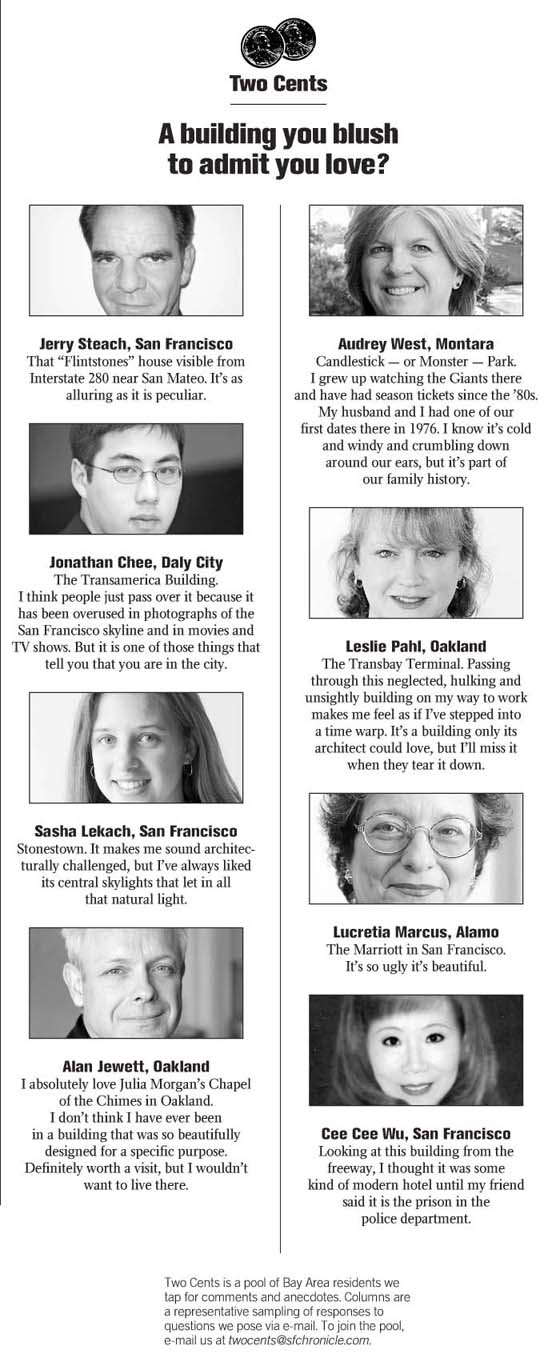 Two Cents

A building you blush to admit you love?

Jerry Steach, San Francisco
That "Flintstones" house visible from Interstate 280 near San Mateo. It's as alluring as it is peculiar.

Jonathan Chee, Daly City
The Transamerica Building. I think people just pass over it because it has been overused in photographs of the San Francisco skyline and in movies and TV shows. But it is one of those things that tell you that you are in the city.

Sasha Lekach, San Francisco
Stonestown. It makes me sound architecturally challenged, but I've always liked its central skylights that let in all that natural light.

Alan Jewett, Oakland
I absolutely love Julia Morgan's Chapel of the Chimes in Oakland. I don't think I have ever been in a building that was so beautifully designed for a specific purpose. Definitely worth a visit, but I wouldn't want to live there.

Audrey West, Montara
Candlestick — or Monster — Park. I grew up watching the Giants there and have had season tickets since the '80s. My husband and I had one of our first dates there in 1976. I know it's cold and windy and crumbling down around our ears, but it's part of our family history.

Leslie Pahl, Oakland
The Transbay Terminal. Passing through this neglected, hulking and unsightly building on my way to work makes me feel as if I've stepped into a time warp. It's a building only its architect could love, but I'll miss it when they tear it down.

Lucretia Marcus, Alamo
The Marriott in San Francisco. It's so ugly it's beautiful.

Cee Cee Wu, San Francisco
Looking at this building from the freeway, I thought it was some kind of modern hotel until my friend said it is the prison in the police department.

Two Cents is a pool of Bay Area residents we tap for comments and anecdotes. Columns are a representative sampling of responses to questions we pose via e-mail. To join the pool, e-mail us at twocents@sfchronicle.com.